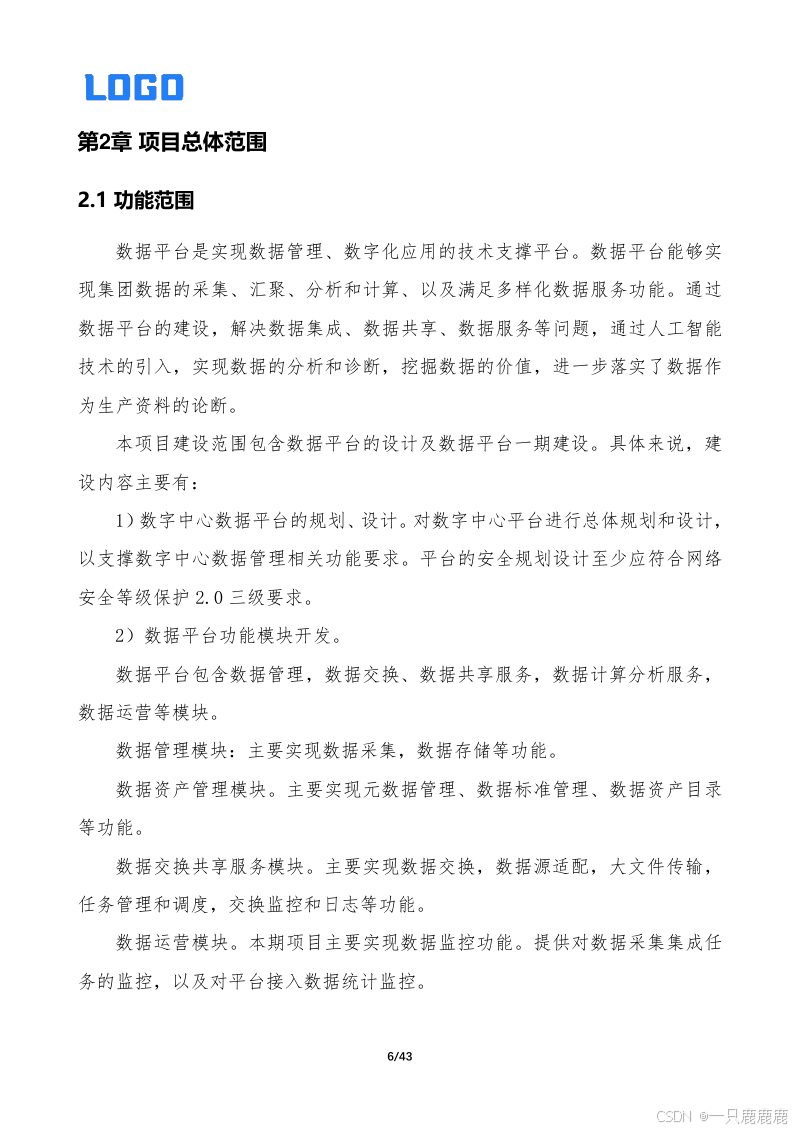 LOGO

第2章 项目总体范围

2.1 功能范围

数据平台是实现数据管理、数字化应用的技术支撑平台。数据平台能够实现集团数据的采集、汇聚、分析和计算、以及满足多样化数据服务功能。通过数据平台的建设，解决数据集成、数据共享、数据服务等问题，通过人工智能技术的引入，实现数据的分析和诊断，挖掘数据的价值，进一步落实了数据作为生产资料的论断。

本项目建设范围包含数据平台的设计及数据平台一期建设。具体来说，建设内容主要有：

1）数字中心数据平台的规划、设计。对数字中心平台进行总体规划和设计，以支撑数字中心数据管理相关功能要求。平台的安全规划设计至少应符合网络安全等级保护 2.0 三级要求。

2）数据平台功能模块开发。

数据平台包含数据管理，数据交换、数据共享服务，数据计算分析服务，数据运营等模块。

数据管理模块：主要实现数据采集，数据存储等功能。

数据资产管理模块。主要实现元数据管理、数据标准管理、数据资产目录等功能。

数据交换共享服务模块。主要实现数据交换，数据源适配，大文件传输，任务管理和调度，交换监控和日志等功能。

数据运营模块。本期项目主要实现数据监控功能。提供对数据采集集成任务的监控，以及对平台接入数据统计监控。

6/43

CSDN @一只鹿鹿鹿